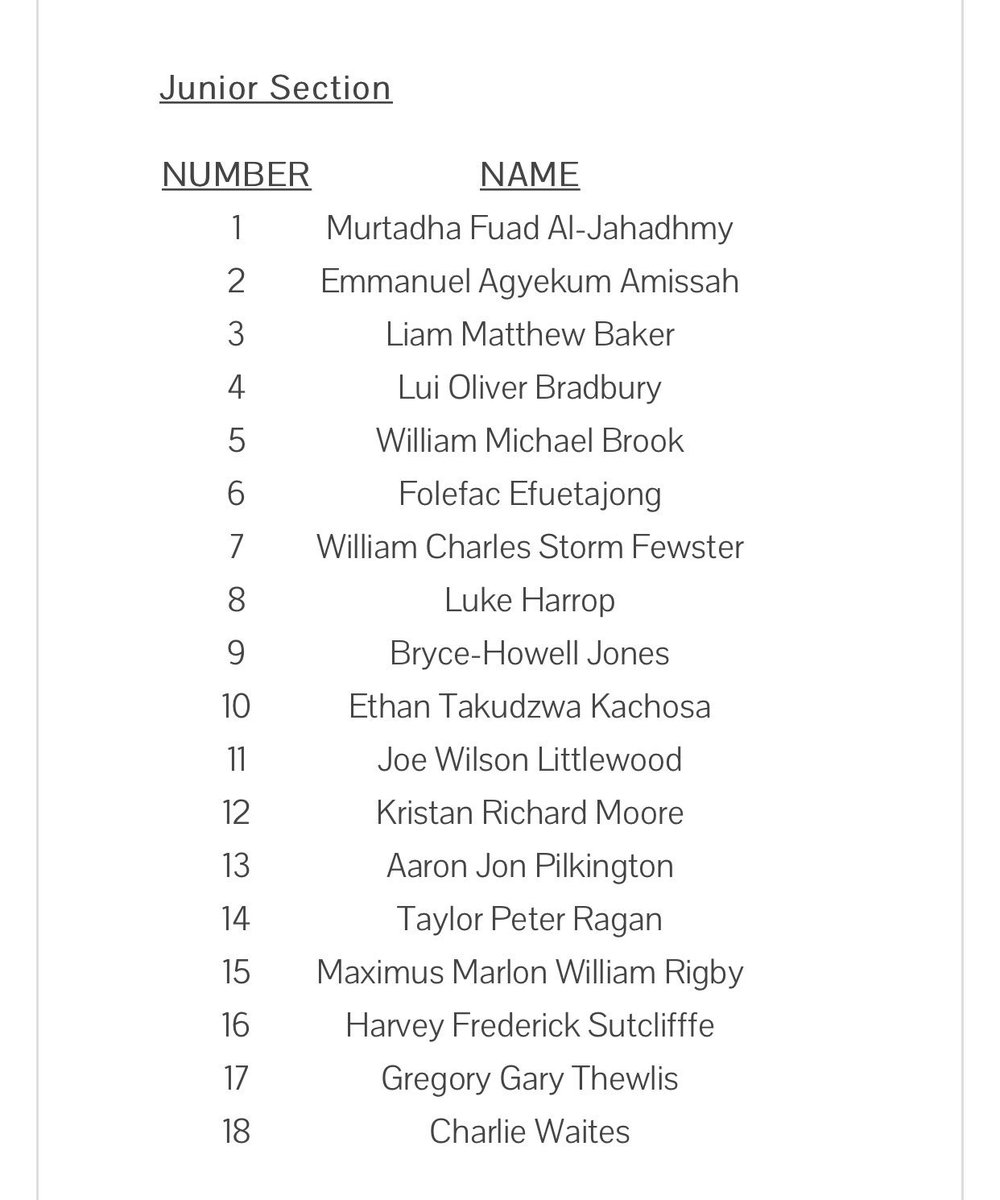 Junior Section

| NUMBER | NAME |
|---|---|
| 1 | Murtadha Fuad Al-Jahadhmy |
| 2 | Emmanuel Agyekum Amissah |
| 3 | Liam Matthew Baker |
| 4 | Lui Oliver Bradbury |
| 5 | William Michael Brook |
| 6 | Folefac Efuetajong |
| 7 | William Charles Storm Fewster |
| 8 | Luke Harrop |
| 9 | Bryce-Howell Jones |
| 10 | Ethan Takudzwa Kachosa |
| 11 | Joe Wilson Littlewood |
| 12 | Kristan Richard Moore |
| 13 | Aaron Jon Pilkington |
| 14 | Taylor Peter Ragan |
| 15 | Maximus Marlon William Rigby |
| 16 | Harvey Frederick Sutclifffe |
| 17 | Gregory Gary Thewlis |
| 18 | Charlie Waites |